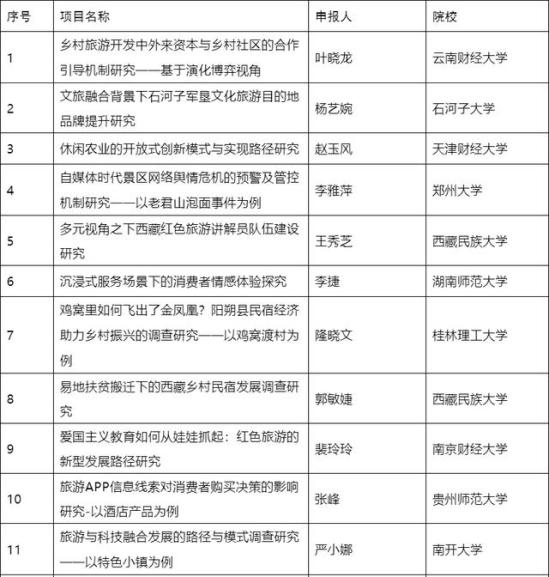 | 序号 | 项目名称 | 申报人 | 院校 |
|---|---|---|---|
| 1 | 乡村旅游开发中外来资本与乡村社区的合作引导机制研究——基于演化博弈视角 | 叶晓龙 | 云南财经大学 |
| 2 | 文旅融合背景下石河子军垦文化旅游目的地品牌提升研究 | 杨艺婉 | 石河子大学 |
| 3 | 休闲农业的开放式创新模式与实现路径研究 | 赵玉风 | 天津财经大学 |
| 4 | 自媒体时代景区网络舆情危机的预警及管控机制研究——以老君山泡面事件为例 | 李雅萍 | 郑州大学 |
| 5 | 多元视角之下西藏红色旅游讲解员队伍建设研究 | 王秀芝 | 西藏民族大学 |
| 6 | 沉浸式服务场景下的消费者情感体验探究 | 李捷 | 湖南师范大学 |
| 7 | 鸡窝里如何飞出了金凤凰？阳朔县民宿经济助力乡村振兴的调查研究——以鸡窝渡村为例 | 隆晓文 | 桂林理工大学 |
| 8 | 易地扶贫搬迁下的西藏乡村民宿发展调查研究 | 郭敏婕 | 西藏民族大学 |
| 9 | 爱国主义教育如何从娃娃抓起：红色旅游的新型发展路径研究 | 裴玲玲 | 南京财经大学 |
| 10 | 旅游APP信息线索对消费者购买决策的影响研究-以酒店产品为例 | 张峰 | 贵州师范大学 |
| 11 | 旅游与科技融合发展的路径与模式调查研究——以特色小镇为例 | 严小娜 | 南开大学 |